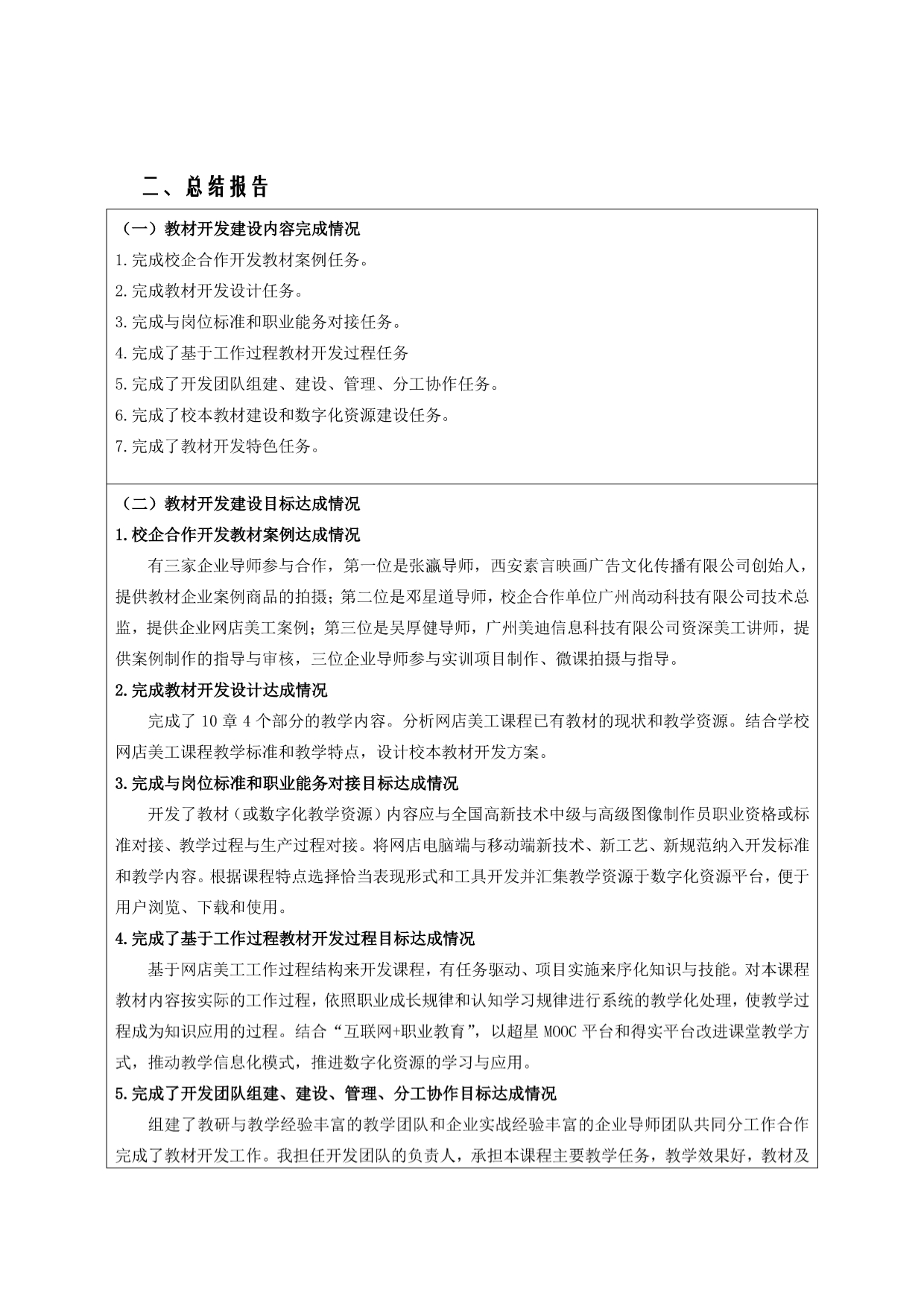 二、总结报告

（一）教材开发建设内容完成情况
1.完成校企合作开发教材案例任务。
2.完成教材开发设计任务。
3.完成与岗位标准和职业能务对接任务。
4.完成了基于工作过程教材开发过程任务
5.完成了开发团队组建、建设、管理、分工协作任务。
6.完成了校本教材建设和数字化资源建设任务。
7.完成了教材开发特色任务。

（二）教材开发建设目标达成情况
1.校企合作开发教材案例达成情况
有三家企业导师参与合作，第一位是张瀛导师，西安素言映画广告文化传播有限公司创始人，提供教材企业案例商品的拍摄；第二位是邓星道导师，校企合作单位广州尚动科技有限公司技术总监，提供企业网店美工案例；第三位是吴厚健导师，广州美迪信息科技有限公司资深美工讲师，提供案例制作的指导与审核，三位企业导师参与实训项目制作、微课拍摄与指导。
2.完成教材开发设计达成情况
完成了 10 章 4 个部分的教学内容。分析网店美工课程已有教材的现状和教学资源。结合学校网店美工课程教学标准和教学特点，设计校本教材开发方案。
3.完成与岗位标准和职业能务对接目标达成情况
开发了教材（或数字化教学资源）内容应与全国高新技术中级与高级图像制作员职业资格或标准对接、教学过程与生产过程对接。将网店电脑端与移动端新技术、新工艺、新规范纳入开发标准和教学内容。根据课程特点选择恰当表现形式和工具开发并汇集教学资源于数字化资源平台，便于用户浏览、下载和使用。
4.完成了基于工作过程教材开发过程目标达成情况
基于网店美工工作过程结构来开发课程，有任务驱动、项目实施来序化知识与技能。对本课程教材内容按实际的工作过程，依照职业成长规律和认知学习规律进行系统的教学化处理，使教学过程成为知识应用的过程。结合“互联网+职业教育”，以超星 MOOC 平台和得实平台改进课堂教学方式，推动教学信息化模式，推进数字化资源的学习与应用。
5.完成了开发团队组建、建设、管理、分工协作目标达成情况
组建了教研与教学经验丰富的教学团队和企业实战经验丰富的企业导师团队共同分工作合作完成了教材开发工作。我担任开发团队的负责人，承担本课程主要教学任务，教学效果好，教材及